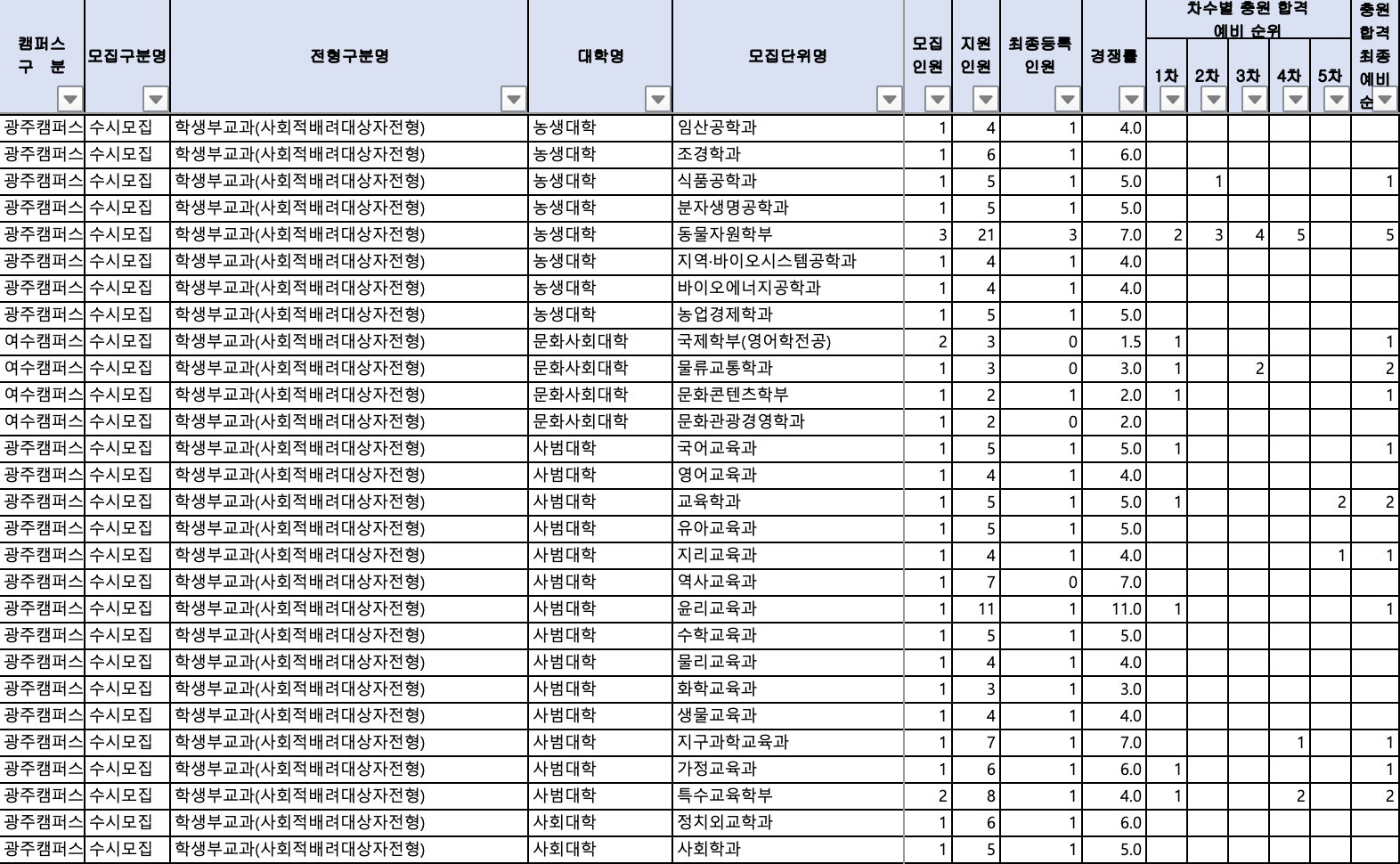 | 캠퍼스 구 분 | 모집구분명 | 전형구분명 | 대학명 | 모집단위명 | 모집 인원 | 지원 인원 | 최종등록 인원 | 경쟁률 | 차수별 충원 합격 예비 순위 1차 | 2차 | 3차 | 4차 | 5차 | 충원 합격 최종 예비 순 |
|---|---|---|---|---|---|---|---|---|---|---|---|---|---|---|
| 광주캠퍼스 | 수시모집 | 학생부교과(사회적배려대상자전형) | 농생대학 | 임산공학과 | 1 | 4 | 1 | 4.0 | | | | | | |
| 광주캠퍼스 | 수시모집 | 학생부교과(사회적배려대상자전형) | 농생대학 | 조경학과 | 1 | 6 | 1 | 6.0 | | | | | | |
| 광주캠퍼스 | 수시모집 | 학생부교과(사회적배려대상자전형) | 농생대학 | 식품공학과 | 1 | 5 | 1 | 5.0 | | 1 | | | | 1 |
| 광주캠퍼스 | 수시모집 | 학생부교과(사회적배려대상자전형) | 농생대학 | 분자생명공학과 | 1 | 5 | 1 | 5.0 | | | | | | |
| 광주캠퍼스 | 수시모집 | 학생부교과(사회적배려대상자전형) | 농생대학 | 동물자원학부 | 3 | 21 | 3 | 7.0 | 2 | 3 | 4 | 5 | | 5 |
| 광주캠퍼스 | 수시모집 | 학생부교과(사회적배려대상자전형) | 농생대학 | 지역·바이오시스템공학과 | 1 | 4 | 1 | 4.0 | | | | | | |
| 광주캠퍼스 | 수시모집 | 학생부교과(사회적배려대상자전형) | 농생대학 | 바이오에너지공학과 | 1 | 4 | 1 | 4.0 | | | | | | |
| 광주캠퍼스 | 수시모집 | 학생부교과(사회적배려대상자전형) | 농생대학 | 농업경제학과 | 1 | 5 | 1 | 5.0 | | | | | | |
| 여수캠퍼스 | 수시모집 | 학생부교과(사회적배려대상자전형) | 문화사회대학 | 국제학부(영어학전공) | 2 | 3 | 0 | 1.5 | 1 | | | | | 1 |
| 여수캠퍼스 | 수시모집 | 학생부교과(사회적배려대상자전형) | 문화사회대학 | 물류교통학과 | 1 | 3 | 0 | 3.0 | 1 | | 2 | | | 2 |
| 여수캠퍼스 | 수시모집 | 학생부교과(사회적배려대상자전형) | 문화사회대학 | 문화콘텐츠학부 | 1 | 2 | 1 | 2.0 | 1 | | | | | 1 |
| 여수캠퍼스 | 수시모집 | 학생부교과(사회적배려대상자전형) | 문화사회대학 | 문화관광경영학과 | 1 | 2 | 0 | 2.0 | | | | | | |
| 광주캠퍼스 | 수시모집 | 학생부교과(사회적배려대상자전형) | 사범대학 | 국어교육과 | 1 | 5 | 1 | 5.0 | 1 | | | | | 1 |
| 광주캠퍼스 | 수시모집 | 학생부교과(사회적배려대상자전형) | 사범대학 | 영어교육과 | 1 | 4 | 1 | 4.0 | | | | | | |
| 광주캠퍼스 | 수시모집 | 학생부교과(사회적배려대상자전형) | 사범대학 | 교육학과 | 1 | 5 | 1 | 5.0 | 1 | | | | 2 | 2 |
| 광주캠퍼스 | 수시모집 | 학생부교과(사회적배려대상자전형) | 사범대학 | 유아교육과 | 1 | 5 | 1 | 5.0 | | | | | | |
| 광주캠퍼스 | 수시모집 | 학생부교과(사회적배려대상자전형) | 사범대학 | 지리교육과 | 1 | 4 | 1 | 4.0 | | | | | 1 | 1 |
| 광주캠퍼스 | 수시모집 | 학생부교과(사회적배려대상자전형) | 사범대학 | 역사교육과 | 1 | 7 | 0 | 7.0 | | | | | | |
| 광주캠퍼스 | 수시모집 | 학생부교과(사회적배려대상자전형) | 사범대학 | 윤리교육과 | 1 | 11 | 1 | 11.0 | 1 | | | | | 1 |
| 광주캠퍼스 | 수시모집 | 학생부교과(사회적배려대상자전형) | 사범대학 | 수학교육과 | 1 | 5 | 1 | 5.0 | | | | | | |
| 광주캠퍼스 | 수시모집 | 학생부교과(사회적배려대상자전형) | 사범대학 | 물리교육과 | 1 | 4 | 1 | 4.0 | | | | | | |
| 광주캠퍼스 | 수시모집 | 학생부교과(사회적배려대상자전형) | 사범대학 | 화학교육과 | 1 | 3 | 1 | 3.0 | | | | | | |
| 광주캠퍼스 | 수시모집 | 학생부교과(사회적배려대상자전형) | 사범대학 | 생물교육과 | 1 | 4 | 1 | 4.0 | | | | | | |
| 광주캠퍼스 | 수시모집 | 학생부교과(사회적배려대상자전형) | 사범대학 | 지구과학교육과 | 1 | 7 | 1 | 7.0 | | | | 1 | | 1 |
| 광주캠퍼스 | 수시모집 | 학생부교과(사회적배려대상자전형) | 사범대학 | 가정교육과 | 1 | 6 | 1 | 6.0 | 1 | | | | | 1 |
| 광주캠퍼스 | 수시모집 | 학생부교과(사회적배려대상자전형) | 사범대학 | 특수교육학부 | 2 | 8 | 1 | 4.0 | 1 | | | 2 | | 2 |
| 광주캠퍼스 | 수시모집 | 학생부교과(사회적배려대상자전형) | 사회대학 | 정치외교학과 | 1 | 6 | 1 | 6.0 | | | | | | |
| 광주캠퍼스 | 수시모집 | 학생부교과(사회적배려대상자전형) | 사회대학 | 사회학과 | 1 | 5 | 1 | 5.0 | | | | | | |